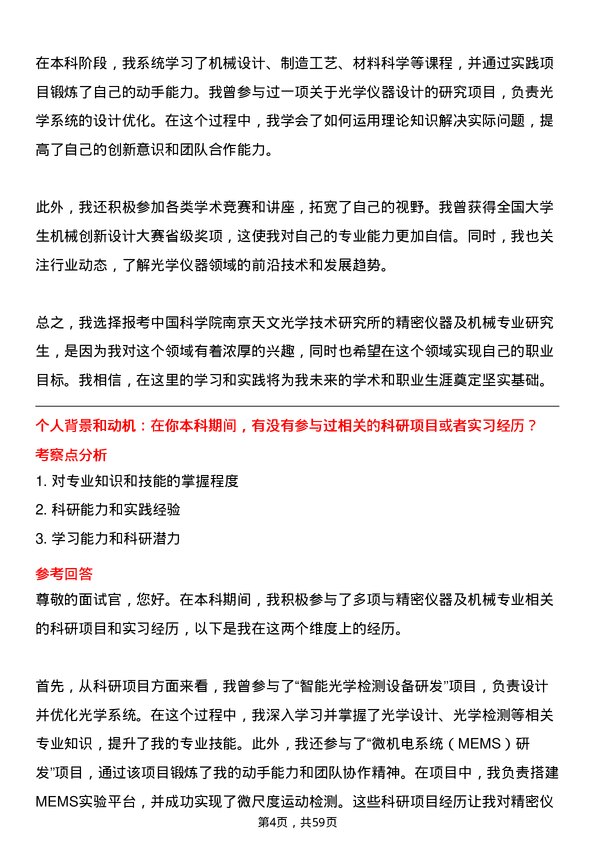 在本科阶段，我系统学习了机械设计、制造工艺、材料科学等课程，并通过实践项目锻炼了自己的动手能力。我曾参与过一项关于光学仪器设计的研究项目，负责光学系统的设计优化。在这个过程中，我学会了如何运用理论知识解决实际问题，提高了自己的创新意识和团队合作能力。

此外，我还积极参加各类学术竞赛和讲座，拓宽了自己的视野。我曾获得全国大学生机械创新设计大赛省级奖项，这使我对自己的专业能力更加自信。同时，我也关注行业动态，了解光学仪器领域的前沿技术和发展趋势。

总之，我选择报考中国科学院南京天文光学技术研究所的精密仪器及机械专业研究生，是因为我对这个领域有着浓厚的兴趣，同时也希望在这个领域实现自己的职业目标。我相信，在这里的学习和实践将为我未来的学术和职业生涯奠定坚实基础。

个人背景和动机：在你本科期间，有没有参与过相关的科研项目或者实习经历？

考察点分析

1. 对专业知识和技能的掌握程度

2. 科研能力和实践经验

3. 学习能力和科研潜力

参考回答

尊敬的面试官，您好。在本科期间，我积极参与了多项与精密仪器及机械专业相关的科研项目和实习经历，以下是我在这两个维度上的经历。

首先，从科研项目方面来看，我曾参与了“智能光学检测设备研发”项目，负责设计并优化光学系统。在这个过程中，我深入学习并掌握了光学设计、光学检测等相关专业知识，提升了我的专业技能。此外，我还参与了“微机电系统（MEMS）研发”项目，通过该项目锻炼了我的动手能力和团队协作精神。在项目中，我负责搭建MEMS实验平台，并成功实现了微尺度运动检测。这些科研项目经历让我对精密仪

第4页，共59页